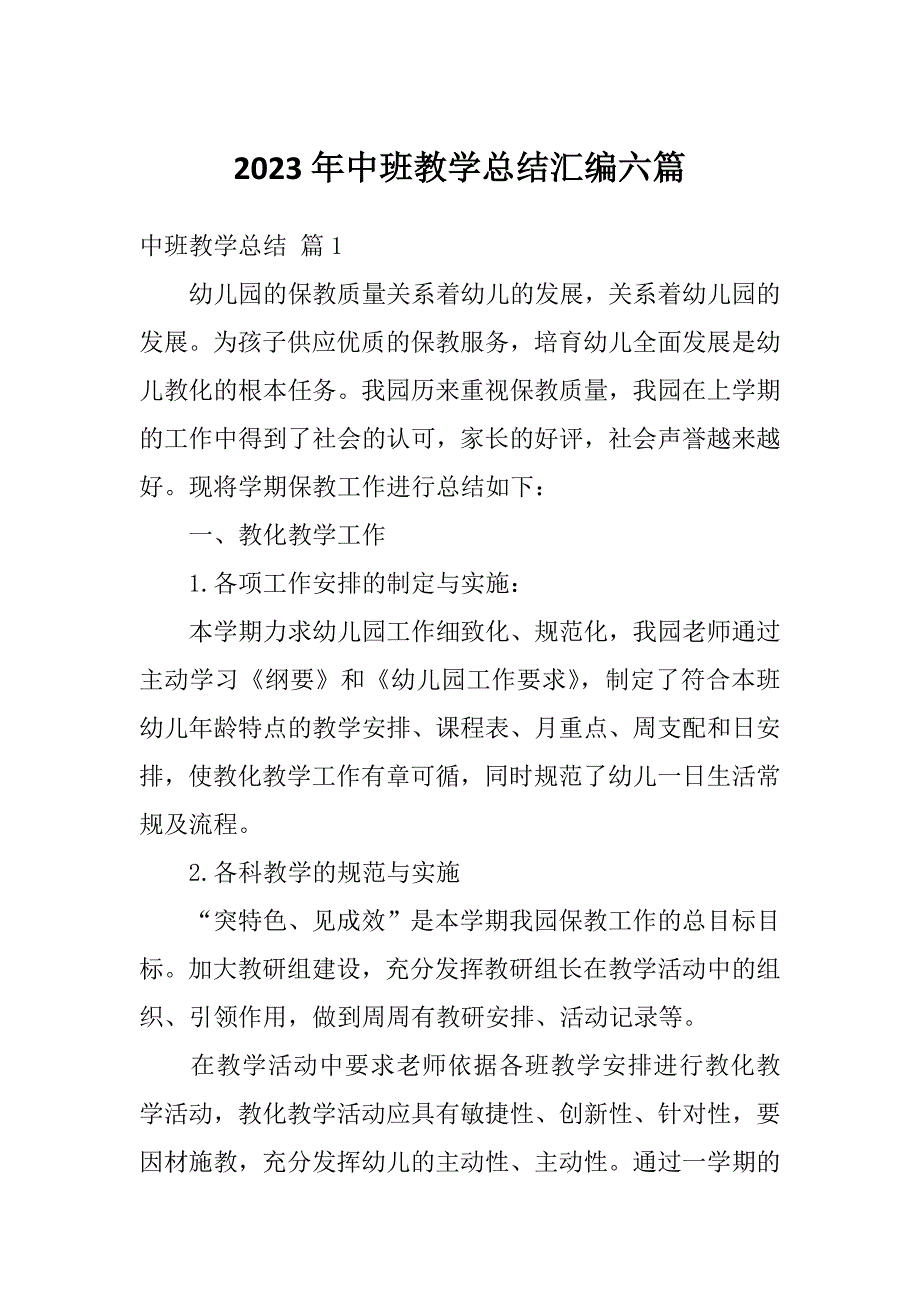 2023年中班教学总结汇编六篇

中班教学总结 篇1

幼儿园的保教质量关系着幼儿的发展，关系着幼儿园的发展。为孩子供应优质的保教服务，培育幼儿全面发展是幼儿教化的根本任务。我园历来重视保教质量，我园在上学期的工作中得到了社会的认可，家长的好评，社会声誉越来越好。现将学期保教工作进行总结如下：

一、教化教学工作

1.各项工作安排的制定与实施：

本学期力求幼儿园工作细致化、规范化，我园老师通过主动学习《纲要》和《幼儿园工作要求》，制定了符合本班幼儿年龄特点的教学安排、课程表、月重点、周支配和日安排，使教化教学工作有章可循，同时规范了幼儿一日生活常规及流程。

2.各科教学的规范与实施

“突特色、见成效”是本学期我园保教工作的总目标目标。加大教研组建设，充分发挥教研组长在教学活动中的组织、引领作用，做到周周有教研安排、活动记录等。

在教学活动中要求老师依据各班教学安排进行教化教学活动，教化教学活动应具有敏捷性、创新性、针对性，要因材施教，充分发挥幼儿的主动性、主动性。通过一学期的